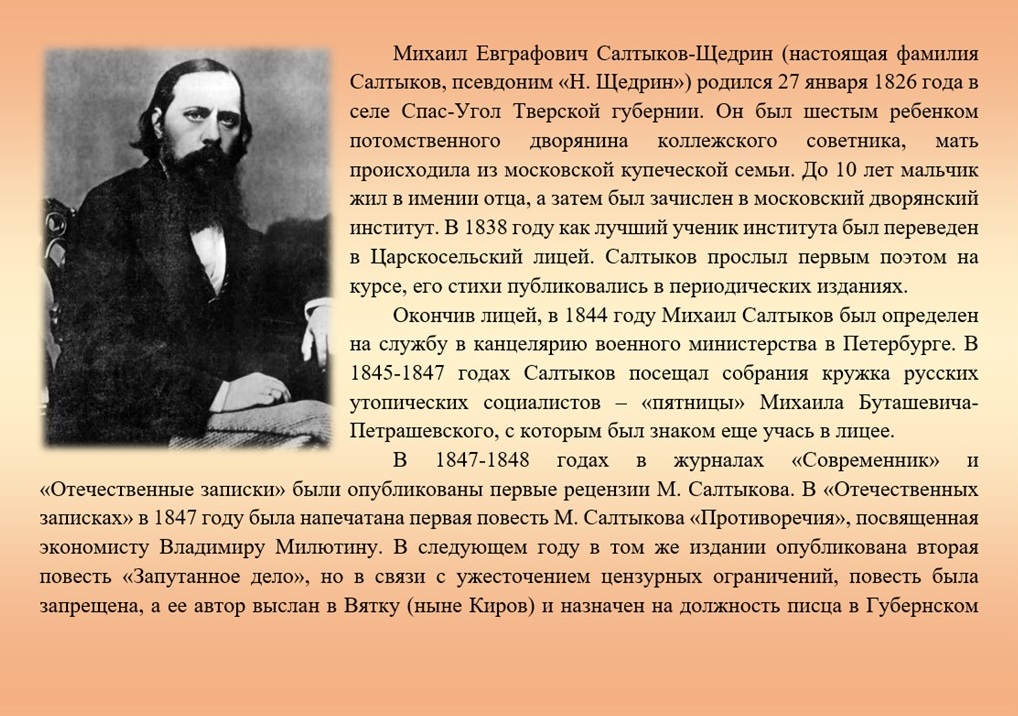 Михаил Евграфович Салтыков-Щедрин (настоящая фамилия Салтыков, псевдоним «Н. Щедрин») родился 27 января 1826 года в селе Спас-Угол Тверской губернии. Он был шестым ребенком потомственного дворянина коллежского советника, мать происходила из московской купеческой семьи. До 10 лет мальчик жил в имении отца, а затем был зачислен в московский дворянский институт. В 1838 году как лучший ученик института был переведен в Царскосельский лицей. Салтыков прослыл первым поэтом на курсе, его стихи публиковались в периодических изданиях.

Окончив лицей, в 1844 году Михаил Салтыков был определен на службу в канцелярию военного министерства в Петербурге. В 1845-1847 годах Салтыков посещал собрания кружка русских утопических социалистов – «пятницы» Михаила Буташевича-Петрашевского, с которым был знаком еще учась в лицее.

В 1847-1848 годах в журналах «Современник» и «Отечественные записки» были опубликованы первые рецензии М. Салтыкова. В «Отечественных записках» в 1847 году была напечатана первая повесть М. Салтыкова «Противоречия», посвященная экономисту Владимиру Милютину. В следующем году в том же издании опубликована вторая повесть «Запутанное дело», но в связи с ужесточением цензурных ограничений, повесть была запрещена, а ее автор выслан в Вятку (ныне Киров) и назначен на должность писца в Губернском